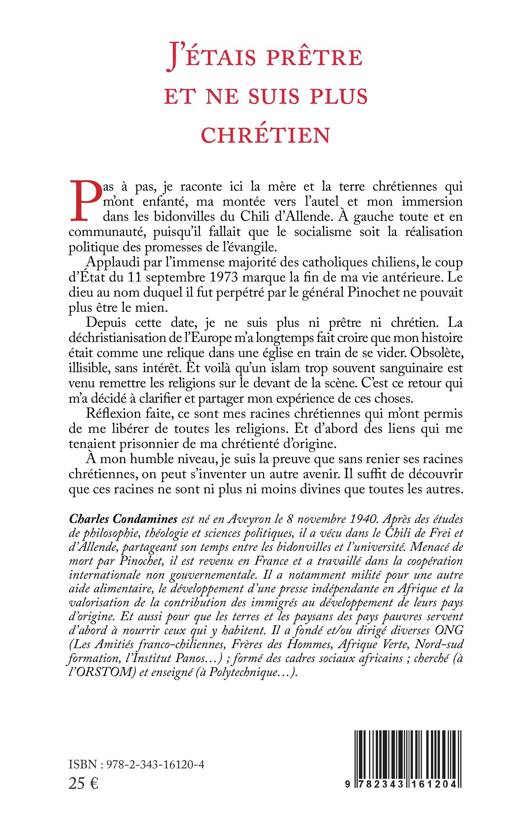 J'ÉTAIS PRÊTRE
ET NE SUIS PLUS
CHRÉTIEN

Pas à pas, je raconte ici la mère et la terre chrétiennes qui m'ont enfanté, ma montée vers l'autel et mon immersion dans les bidonvilles du Chili d'Allende. À gauche toute et en communauté, puisqu'il fallait que le socialisme soit la réalisation politique des promesses de l'évangile.

Applaudi par l'immense majorité des catholiques chiliens, le coup d'État du 11 septembre 1973 marque la fin de ma vie antérieure. Le dieu au nom duquel il fut perpétré par le général Pinochet ne pouvait plus être le mien.

Depuis cette date, je ne suis plus ni prêtre ni chrétien. La déchristianisation de l'Europe m'a longtemps fait croire que mon histoire était comme une relique dans une église en train de se vider. Obsolète, illisible, sans intérêt. Et voilà qu'un islam trop souvent sanguinaire est venu remettre les religions sur le devant de la scène. C'est ce retour qui m'a décidé à clarifier et partager mon expérience de ces choses.

Réflexion faite, ce sont mes racines chrétiennes qui m'ont permis de me libérer de toutes les religions. Et d'abord des liens qui me tenaient prisonnier de ma chrétienté d'origine.

À mon humble niveau, je suis la preuve que sans renier ses racines chrétiennes, on peut s'inventer un autre avenir. Il suffit de découvrir que ces racines ne sont ni plus ni moins divines que toutes les autres.

Charles Condamines est né en Aveyron le 8 novembre 1940. Après des études de philosophie, théologie et sciences politiques, il a vécu dans le Chili de Frei et d'Allende, partageant son temps entre les bidonvilles et l'université. Menacé de mort par Pinochet, il est revenu en France et a travaillé dans la coopération internationale non gouvernementale. Il a notamment milité pour une autre aide alimentaire, le développement d'une presse indépendante en Afrique et la valorisation de la contribution des immigrés au développement de leurs pays d'origine. Et aussi pour que les terres et les paysans des pays pauvres servent d'abord à nourrir ceux qui y habitent. Il a fondé et/ou dirigé diverses ONG (Les Amitiés franco-chiliennes, Frères des Hommes, Afrique Verte, Nord-sud formation, l'Institut Panos…) ; formé des cadres sociaux africains ; cherché (à l'ORSTOM) et enseigné (à Polytechnique…).

ISBN : 978-2-343-16120-4
25 €

9 782343 161204